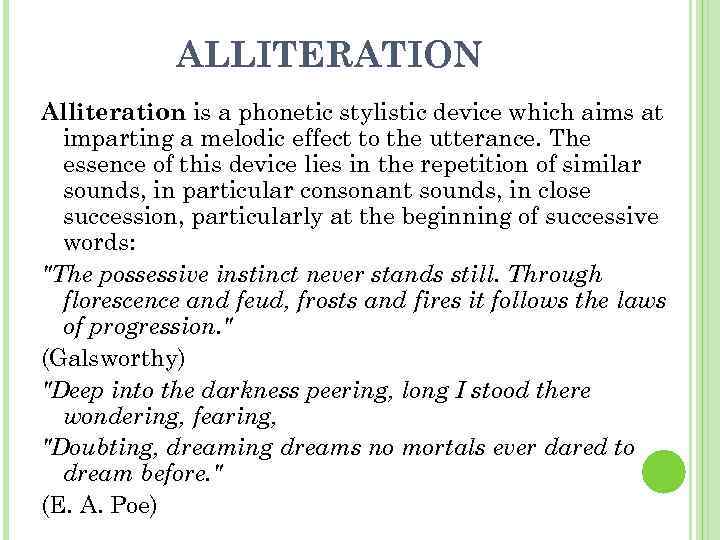 ALLITERATION

Alliteration is a phonetic stylistic device which aims at imparting a melodic effect to the utterance. The essence of this device lies in the repetition of similar sounds, in particular consonant sounds, in close succession, particularly at the beginning of successive words:

"The possessive instinct never stands still. Through florescence and feud, frosts and fires it follows the laws of progression."

(Galsworthy)

"Deep into the darkness peering, long I stood there wondering, fearing,

"Doubting, dreaming dreams no mortals ever dared to dream before."

(E. A. Poe)